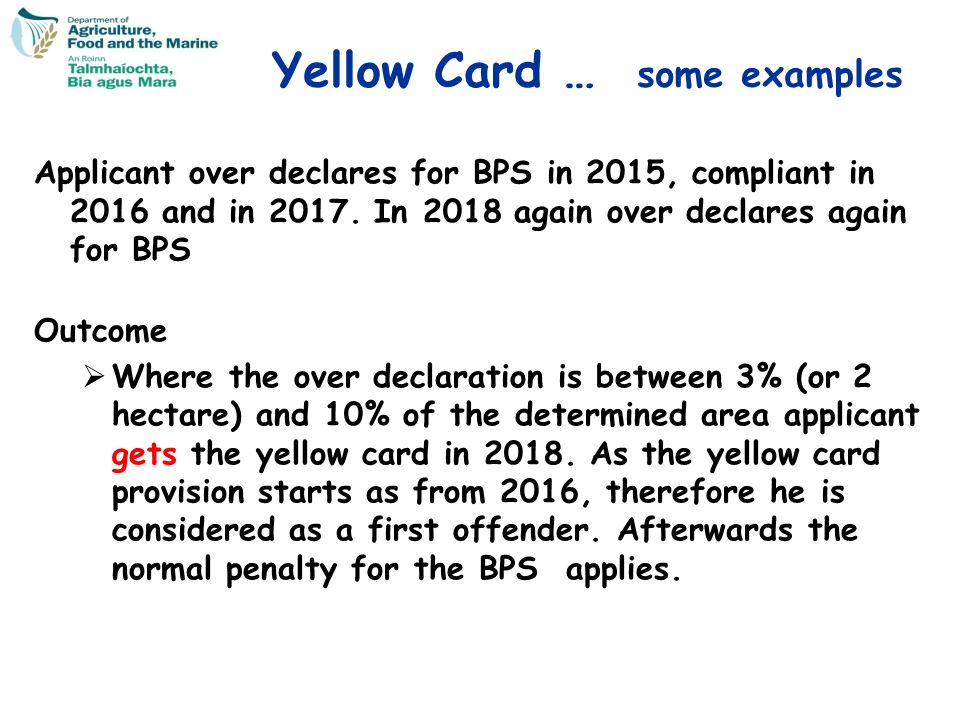 Department of
Agriculture,
Food and the Marine
An Roinn
Talmhaíochta,
Bia agus Mara

Yellow Card … some examples

Applicant over declares for BPS in 2015, compliant in 2016 and in 2017. In 2018 again over declares again for BPS

Outcome

➢ Where the over declaration is between 3% (or 2 hectare) and 10% of the determined area applicant gets the yellow card in 2018. As the yellow card provision starts as from 2016, therefore he is considered as a first offender. Afterwards the normal penalty for the BPS applies.